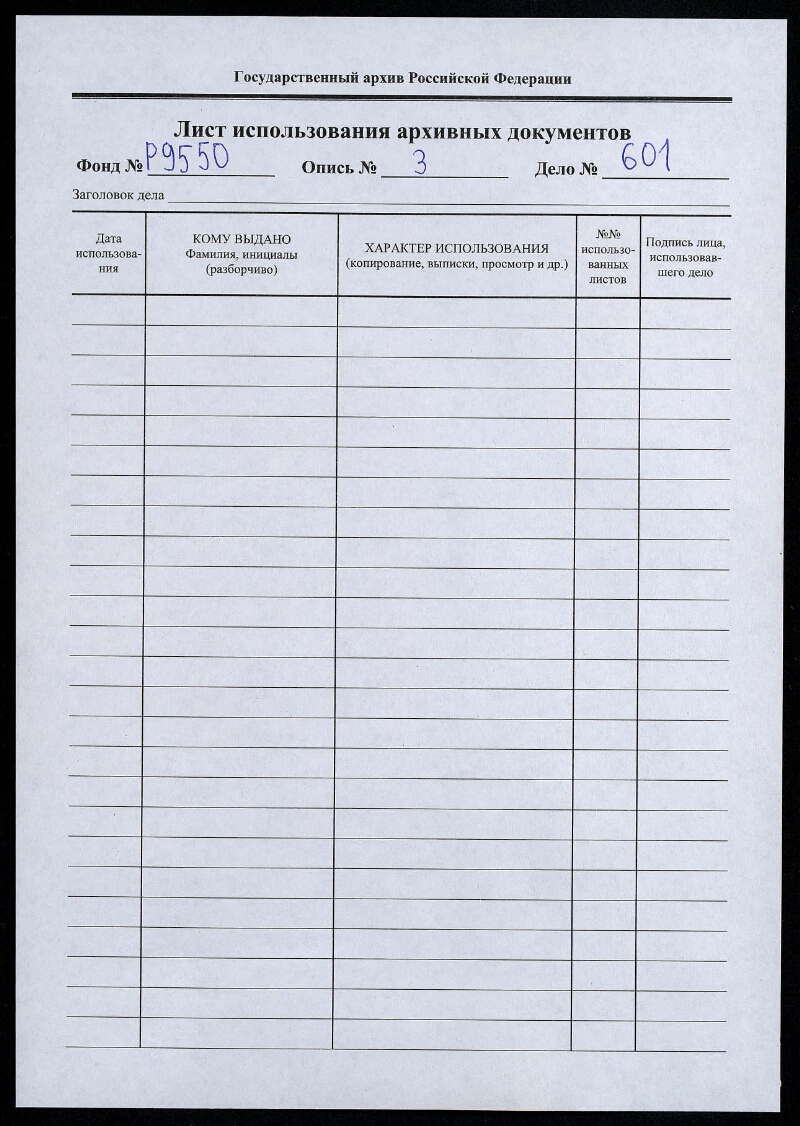 Государственный архив Российской Федерации

Лист использования архивных документов

Фонд № Р9550 Опись № 3 Дело № 601

Заголовок дела

| Дата использования | КОМУ ВЫДАНО Фамилия, инициалы (разборчиво) | ХАРАКТЕР ИСПОЛЬЗОВАНИЯ (копирование, выписки, просмотр и др.) | №№ использованных листов | Подпись лица, использовавшего дело |
|---|---|---|---|---|
| | | | | |